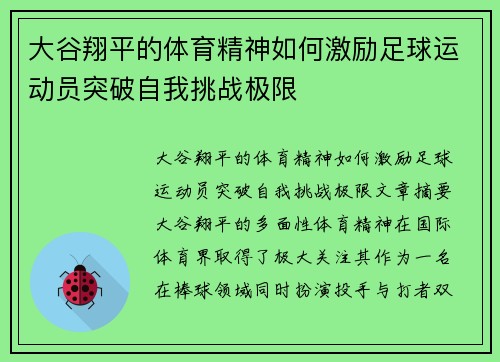 大谷翔平的体育精神如何激励足球运动员突破自我挑战极限

大谷翔平的体育精神如何激励足球运动员突破自我挑战极限文章摘要大谷翔平的多面性体育精神在国际体育界取得了极大关注其作为一名在棒球领域同时扮演投手与打者双